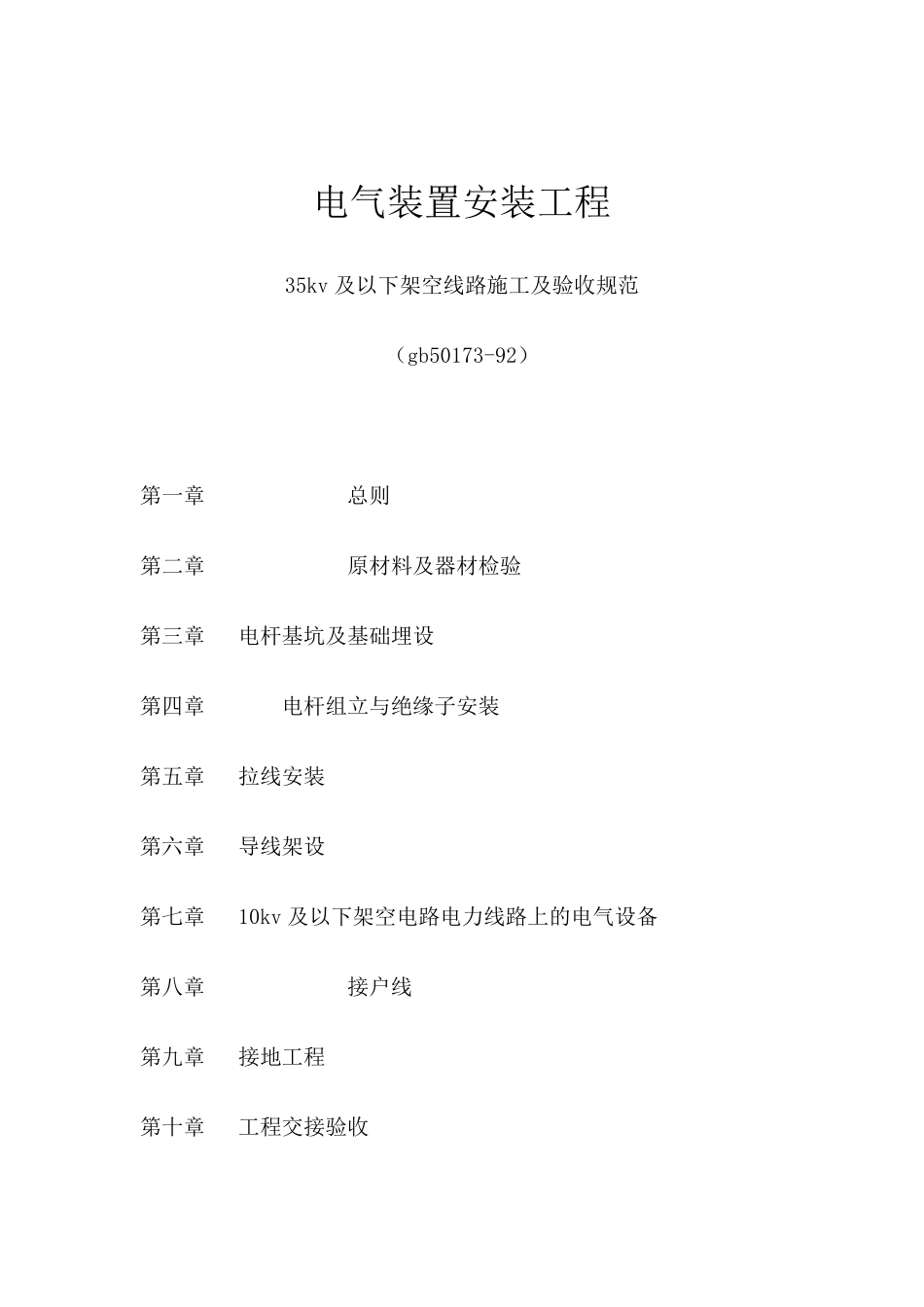 电气装置安装工程

35kv 及以下架空线路施工及验收规范

（gb50173-92）

第一章 总则

第二章 原材料及器材检验

第三章 电杆基坑及基础埋设

第四章 电杆组立与绝缘子安装

第五章 拉线安装

第六章 导线架设

第七章 10kv 及以下架空电路电力线路上的电气设备

第八章 接户线

第九章 接地工程

第十章 工程交接验收